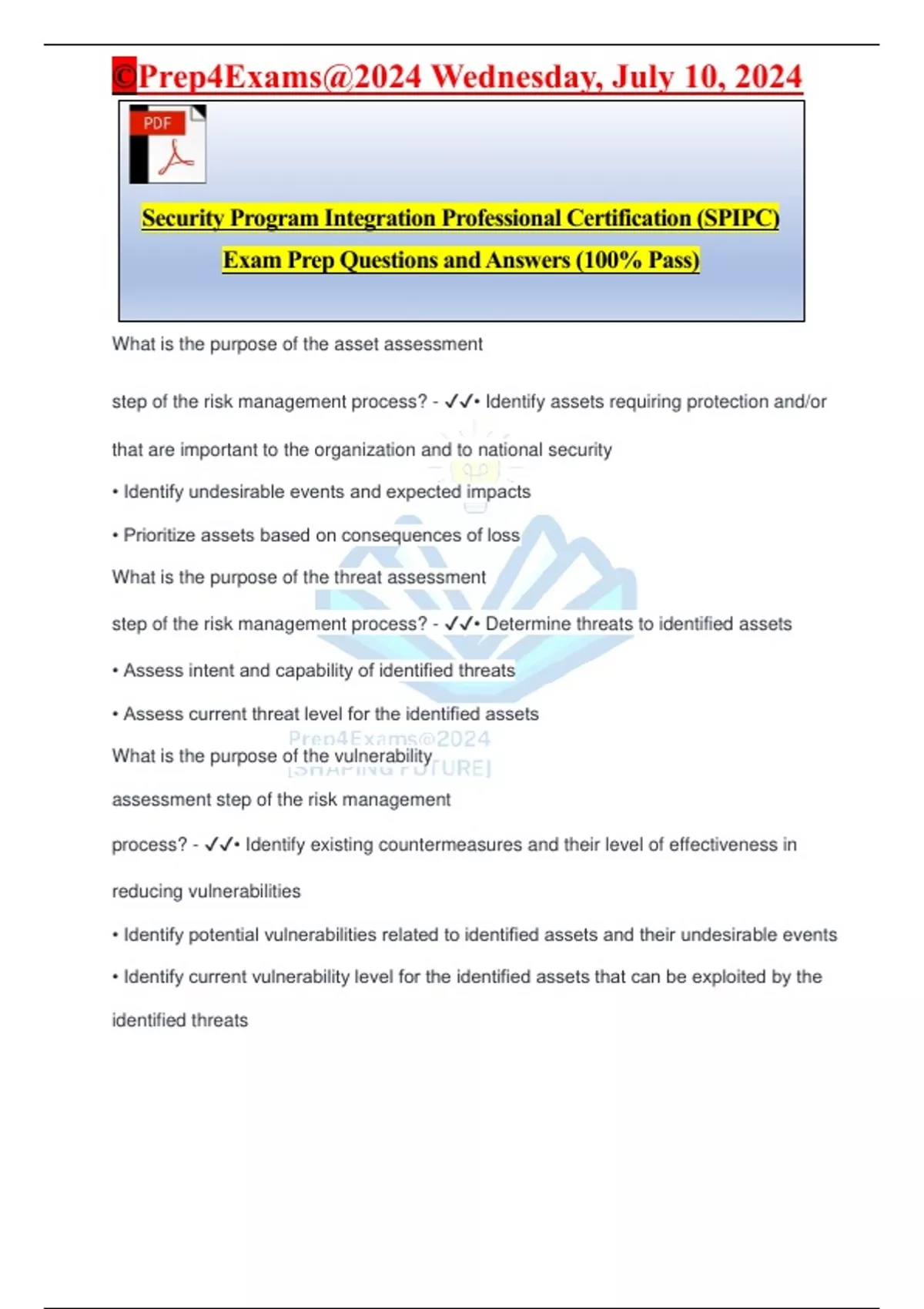 ©Prep4Exams@2024 Wednesday, July 10, 2024

PDF

Security Program Integration Professional Certification (SPIPC)

Exam Prep Questions and Answers (100% Pass)

What is the purpose of the asset assessment step of the risk management process? - ✓✓• Identify assets requiring protection and/or that are important to the organization and to national security

• Identify undesirable events and expected impacts

• Prioritize assets based on consequences of loss

What is the purpose of the threat assessment step of the risk management process? - ✓✓• Determine threats to identified assets

• Assess intent and capability of identified threats

• Assess current threat level for the identified assets

What is the purpose of the vulnerability assessment step of the risk management process? - ✓✓• Identify existing countermeasures and their level of effectiveness in reducing vulnerabilities

• Identify potential vulnerabilities related to identified assets and their undesirable events

• Identify current vulnerability level for the identified assets that can be exploited by the identified threats

Prep4Exams@2024
[SHAPING FUTURE]